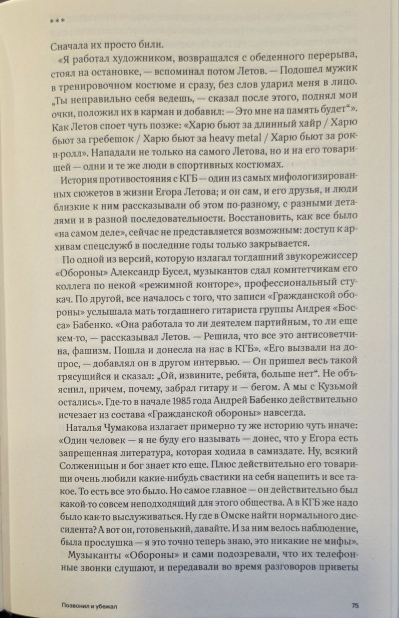 ***

Сначала их просто били.

«Я работал художником, возвращался с обеденного перерыва, стоял на остановке, — вспоминал потом Летов. — Подошел мужик в тренировочном костюме и сразу, без слов ударил меня в лицо. „Ты неправильно себя ведешь, — сказал после этого, поднял мои очки, положил их в карман и добавил: — Это мне на память будет“». Как Летов споет чуть позже: «Харю бьют за длинный хайр / Харю бьют за гребешок / Харю бьют за heavy metal / Харю бьют за рок-н-ролл». Нападали не только на самого Летова, но и на его товарищей — одни и те же люди в спортивных костюмах.

История противостояния с КГБ — один из самых мифологизированных сюжетов в жизни Егора Летова; и он сам, и его друзья, и люди близкие к ним рассказывали об этом по-разному, с разными деталями и в разной последовательности. Восстановить, как все было «на самом деле», сейчас не представляется возможным: доступ к архивам спецслужб в последние годы только закрывается.

По одной из версий, которую излагал тогдашний звукорежиссер «Обороны» Александр Бусел, музыкантов сдал комитетчикам его коллега по некой «режимной конторе», профессиональный стукач. По другой, все началось с того, что записи «Гражданской обороны» услышала мать тогдашнего гитариста группы Андрея «Босса» Бабенко. «Она работала то ли деятелем партийным, то ли еще кем-то, — рассказывал Летов. — Решила, что все это антисоветчина, фашизм. Пошла и донесла на нас в КГБ». «Его вызвали на допрос, — добавлял он в другом интервью. — Он пришел весь такой трясущийся и сказал: „Ой, извините, ребята, больше нет“. Не объяснил, причем, почему, забрал гитару и — бегом. А мы с Кузьмой остались». Где-то в начале 1985 года Андрей Бабенко действительно исчезает из состава «Гражданской обороны» навсегда.

Наталья Чумакова излагает примерно ту же историю чуть иначе: «Один человек — я не буду его называть — донес, что у Егора есть запрещенная литература, которая ходила в самиздате. Ну, всякий Солженицын и бог знает кто еще. Плюс действительно его товарищи очень любили какие-нибудь свастики на себя нацепить и все такое. То есть все это было. Но самое главное — он действительно был какой-то совсем неподходящий для этого общества. А в КГБ же надо было как-то выслуживаться. Ну где в Омске найти нормального диссидента? А вот он, готовенький, давайте. И за ним велось наблюдение, была прослушка — я это точно теперь знаю, это никакие не мифы».

Музыканты «Обороны» и сами подозревали, что их телефонные звонки слушают, и передавали во время разговоров приветы

Позвонил и убежал

75